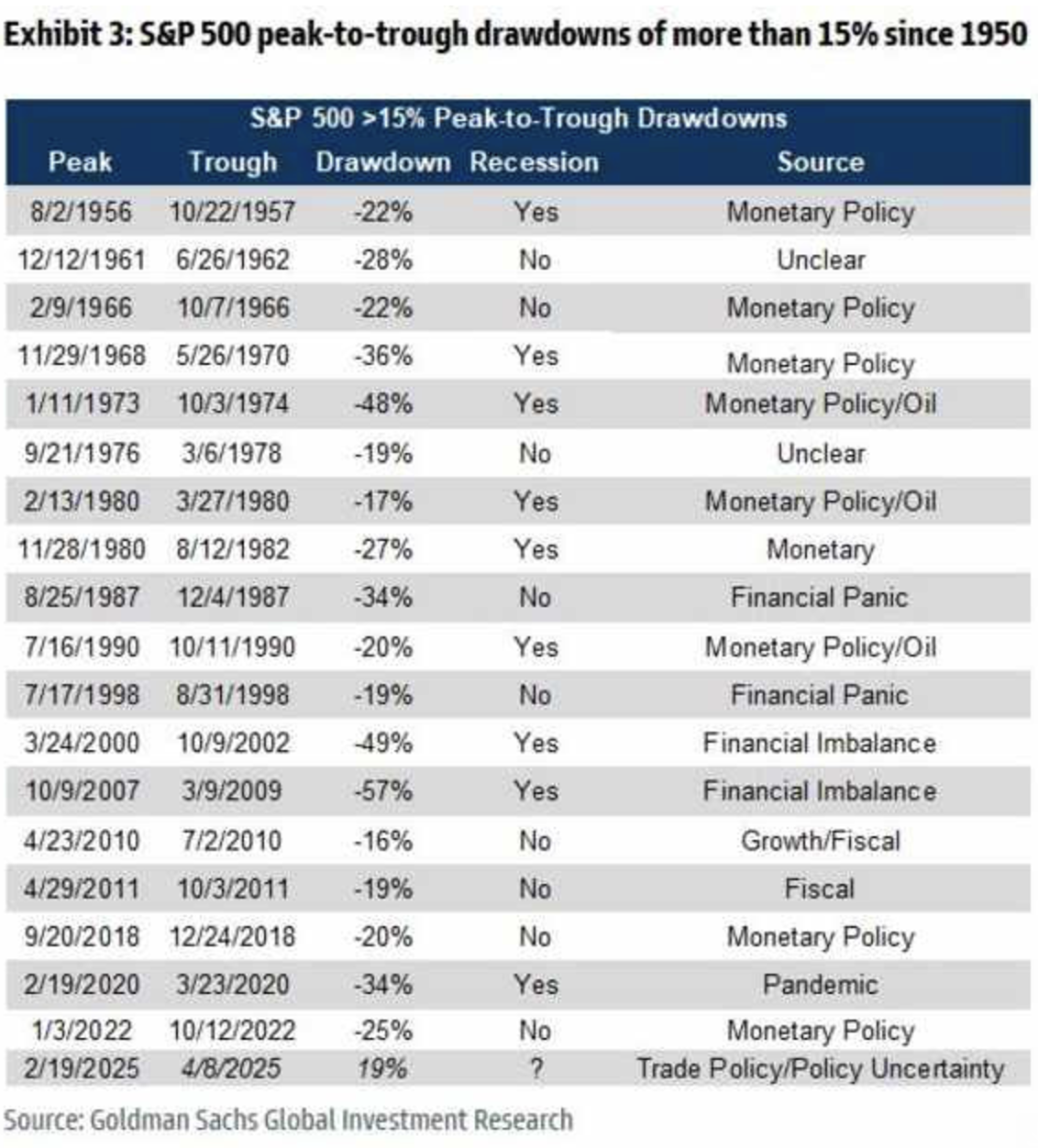 Exhibit 3: S&P 500 peak-to-trough drawdowns of more than 15% since 1950

S&P 500 >15% Peak-to-Trough Drawdowns

| Peak | Trough | Drawdown | Recession | Source |
|---|---|---|---|---|
| 8/2/1956 | 10/22/1957 | -22% | Yes | Monetary Policy |
| 12/12/1961 | 6/26/1962 | -28% | No | Unclear |
| 2/9/1966 | 10/7/1966 | -22% | No | Monetary Policy |
| 11/29/1968 | 5/26/1970 | -36% | Yes | Monetary Policy |
| 1/11/1973 | 10/3/1974 | -48% | Yes | Monetary Policy/Oil |
| 9/21/1976 | 3/6/1978 | -19% | No | Unclear |
| 2/13/1980 | 3/27/1980 | -17% | Yes | Monetary Policy/Oil |
| 11/28/1980 | 8/12/1982 | -27% | Yes | Monetary |
| 8/25/1987 | 12/4/1987 | -34% | No | Financial Panic |
| 7/16/1990 | 10/11/1990 | -20% | Yes | Monetary Policy/Oil |
| 7/17/1998 | 8/31/1998 | -19% | No | Financial Panic |
| 3/24/2000 | 10/9/2002 | -49% | Yes | Financial Imbalance |
| 10/9/2007 | 3/9/2009 | -57% | Yes | Financial Imbalance |
| 4/23/2010 | 7/2/2010 | -16% | No | Growth/Fiscal |
| 4/29/2011 | 10/3/2011 | -19% | No | Fiscal |
| 9/20/2018 | 12/24/2018 | -20% | No | Monetary Policy |
| 2/19/2020 | 3/23/2020 | -34% | Yes | Pandemic |
| 1/3/2022 | 10/12/2022 | -25% | No | Monetary Policy |
| 2/19/2025 | 4/8/2025 | 19% | ? | Trade Policy/Policy Uncertainty |

Source: Goldman Sachs Global Investment Research